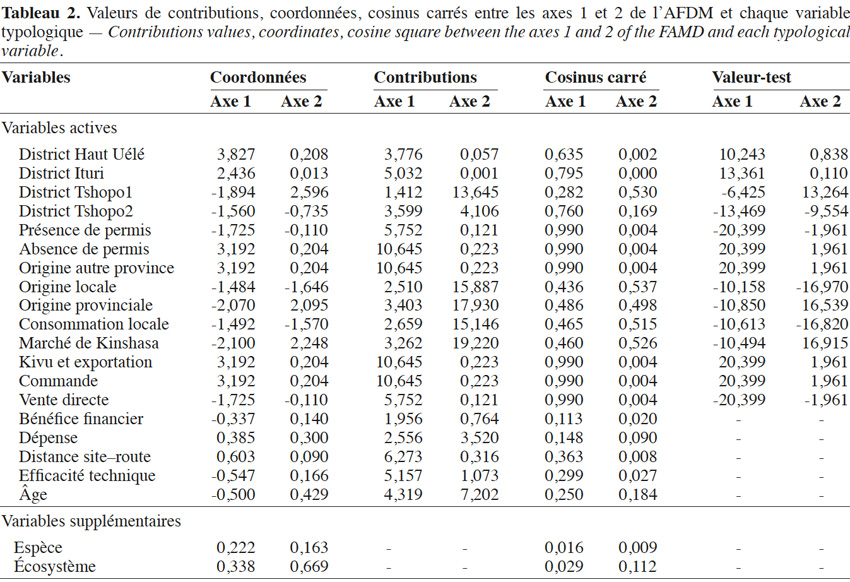 **Tableau 2.** Valeurs de contributions, coordonnées, cosinus carrés entre les axes 1 et 2 de l'AFDM et chaque variable typologique — *Contributions values, coordinates, cosine square between the axes 1 and 2 of the FAMD and each typological variable*.

| Variables | Coordonnées Axe 1 | Coordonnées Axe 2 | Contributions Axe 1 | Contributions Axe 2 | Cosinus carré Axe 1 | Cosinus carré Axe 2 | Valeur-test Axe 1 | Valeur-test Axe 2 |
|---|---|---|---|---|---|---|---|---|
| Variables actives | | | | | | | | |
| District Haut Uélé | 3,827 | 0,208 | 3,776 | 0,057 | 0,635 | 0,002 | 10,243 | 0,838 |
| District Ituri | 2,436 | 0,013 | 5,032 | 0,001 | 0,795 | 0,000 | 13,361 | 0,110 |
| District Tshopo1 | -1,894 | 2,596 | 1,412 | 13,645 | 0,282 | 0,530 | -6,425 | 13,264 |
| District Tshopo2 | -1,560 | -0,735 | 3,599 | 4,106 | 0,760 | 0,169 | -13,469 | -9,554 |
| Présence de permis | -1,725 | -0,110 | 5,752 | 0,121 | 0,990 | 0,004 | -20,399 | -1,961 |
| Absence de permis | 3,192 | 0,204 | 10,645 | 0,223 | 0,990 | 0,004 | 20,399 | 1,961 |
| Origine autre province | 3,192 | 0,204 | 10,645 | 0,223 | 0,990 | 0,004 | 20,399 | 1,961 |
| Origine locale | -1,484 | -1,646 | 2,510 | 15,887 | 0,436 | 0,537 | -10,158 | -16,970 |
| Origine provinciale | -2,070 | 2,095 | 3,403 | 17,930 | 0,486 | 0,498 | -10,850 | 16,539 |
| Consommation locale | -1,492 | -1,570 | 2,659 | 15,146 | 0,465 | 0,515 | -10,613 | -16,820 |
| Marché de Kinshasa | -2,100 | 2,248 | 3,262 | 19,220 | 0,460 | 0,526 | -10,494 | 16,915 |
| Kivu et exportation | 3,192 | 0,204 | 10,645 | 0,223 | 0,990 | 0,004 | 20,399 | 1,961 |
| Commande | 3,192 | 0,204 | 10,645 | 0,223 | 0,990 | 0,004 | 20,399 | 1,961 |
| Vente directe | -1,725 | -0,110 | 5,752 | 0,121 | 0,990 | 0,004 | -20,399 | -1,961 |
| Bénéfice financier | -0,337 | 0,140 | 1,956 | 0,764 | 0,113 | 0,020 | - | - |
| Dépense | 0,385 | 0,300 | 2,556 | 3,520 | 0,148 | 0,090 | - | - |
| Distance site–route | 0,603 | 0,090 | 6,273 | 0,316 | 0,363 | 0,008 | - | - |
| Efficacité technique | -0,547 | 0,166 | 5,157 | 1,073 | 0,299 | 0,027 | - | - |
| Âge | -0,500 | 0,429 | 4,319 | 7,202 | 0,250 | 0,184 | - | - |
| Variables supplémentaires | | | | | | | | |
| Espèce | 0,222 | 0,163 | - | - | 0,016 | 0,009 | - | - |
| Écosystème | 0,338 | 0,669 | - | - | 0,029 | 0,112 | - | - |